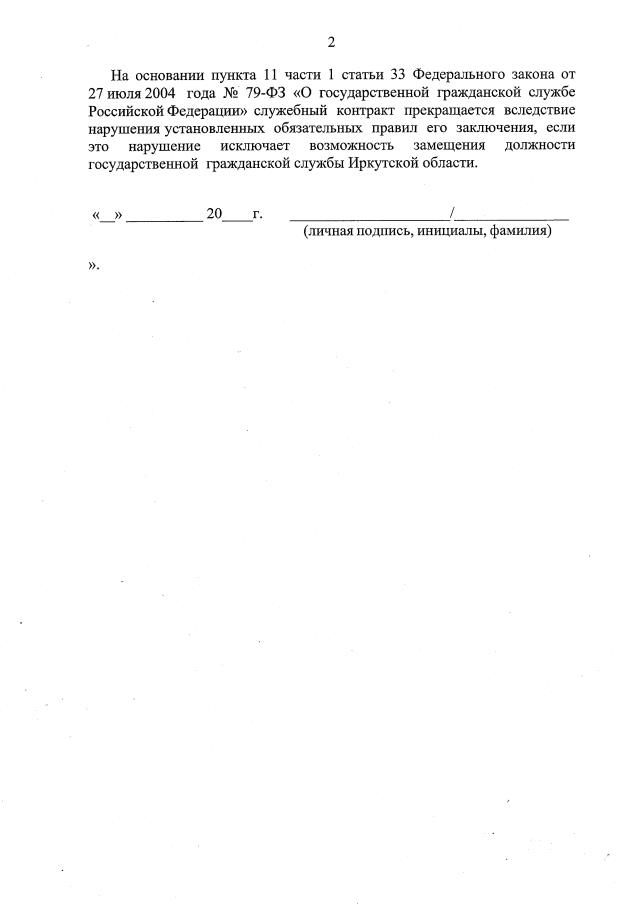 2

На основании пункта 11 части 1 статьи 33 Федерального закона от 27 июля 2004 года № 79-ФЗ «О государственной гражданской службе Российской Федерации» служебный контракт прекращается вследствие нарушения установленных обязательных правил его заключения, если это нарушение исключает возможность замещения должности государственной гражданской службы Иркутской области.

«__» __________ 20____г. ____________________/______________
(личная подпись, инициалы, фамилия)

».